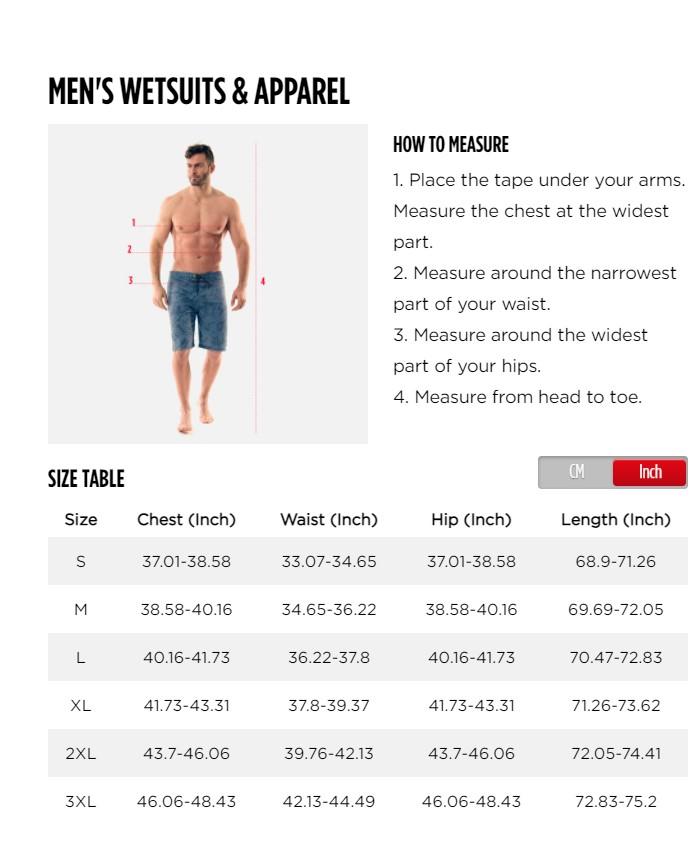 MEN'S WETSUITS & APPAREL

1
2
3
4

HOW TO MEASURE

1. Place the tape under your arms. Measure the chest at the widest part.
2. Measure around the narrowest part of your waist.
3. Measure around the widest part of your hips.
4. Measure from head to toe.

SIZE TABLE

CM Inch

| Size | Chest (Inch) | Waist (Inch) | Hip (Inch) | Length (Inch) |
|---|---|---|---|---|
| S | 37.01-38.58 | 33.07-34.65 | 37.01-38.58 | 68.9-71.26 |
| M | 38.58-40.16 | 34.65-36.22 | 38.58-40.16 | 69.69-72.05 |
| L | 40.16-41.73 | 36.22-37.8 | 40.16-41.73 | 70.47-72.83 |
| XL | 41.73-43.31 | 37.8-39.37 | 41.73-43.31 | 71.26-73.62 |
| 2XL | 43.7-46.06 | 39.76-42.13 | 43.7-46.06 | 72.05-74.41 |
| 3XL | 46.06-48.43 | 42.13-44.49 | 46.06-48.43 | 72.83-75.2 |